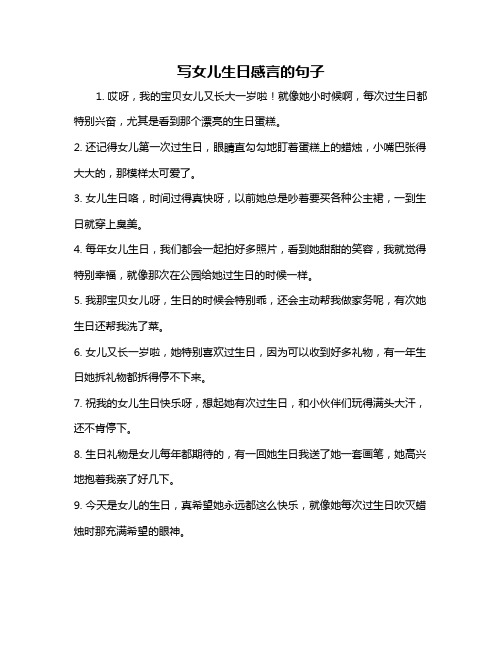 写女儿生日感言的句子

1. 哎呀，我的宝贝女儿又长大一岁啦！就像她小时候啊，每次过生日都特别兴奋，尤其是看到那个漂亮的生日蛋糕。

2. 还记得女儿第一次过生日，眼睛直勾勾地盯着蛋糕上的蜡烛，小嘴巴张得大大的，那模样太可爱了。

3. 女儿生日咯，时间过得真快呀，以前她总是吵着要买各种公主裙，一到生日就穿上臭美。

4. 每年女儿生日，我们都会一起拍好多照片，看到她甜甜的笑容，我就觉得特别幸福，就像那次在公园给她过生日的时候一样。

5. 我那宝贝女儿呀，生日的时候会特别乖，还会主动帮我做家务呢，有次她生日还帮我洗了菜。

6. 女儿又长一岁啦，她特别喜欢过生日，因为可以收到好多礼物，有一年生日她拆礼物都拆得停不下来。

7. 祝我的女儿生日快乐呀，想起她有次过生日，和小伙伴们玩得满头大汗，还不肯停下。

8. 生日礼物是女儿每年都期待的，有一回她生日我送了她一套画笔，她高兴地抱着我亲了好几下。

9. 今天是女儿的生日，真希望她永远都这么快乐，就像她每次过生日吹灭蜡烛时那充满希望的眼神。